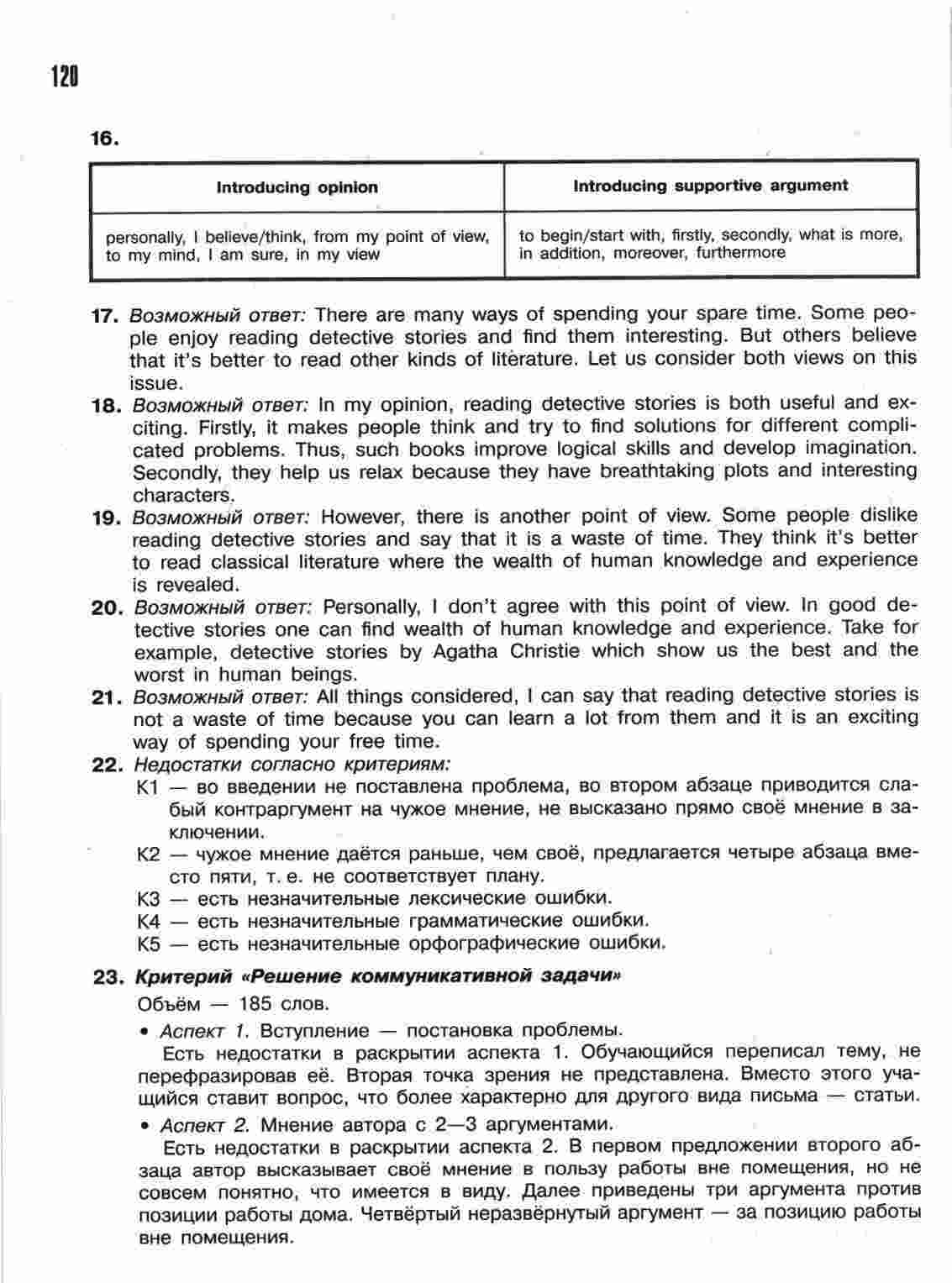 120

16.

| Introducing opinion | Introducing supportive argument |
|---|---|
| personally, I believe/think, from my point of view, to my mind, I am sure, in my view | to begin/start with, firstly, secondly, what is more, in addition, moreover, furthermore |

17. Возможный ответ: There are many ways of spending your spare time. Some people enjoy reading detective stories and find them interesting. But others believe that it's better to read other kinds of literature. Let us consider both views on this issue.

18. Возможный ответ: In my opinion, reading detective stories is both useful and exciting. Firstly, it makes people think and try to find solutions for different complicated problems. Thus, such books improve logical skills and develop imagination. Secondly, they help us relax because they have breathtaking plots and interesting characters.

19. Возможный ответ: However, there is another point of view. Some people dislike reading detective stories and say that it is a waste of time. They think it's better to read classical literature where the wealth of human knowledge and experience is revealed.

20. Возможный ответ: Personally, I don't agree with this point of view. In good detective stories one can find wealth of human knowledge and experience. Take for example, detective stories by Agatha Christie which show us the best and the worst in human beings.

21. Возможный ответ: All things considered, I can say that reading detective stories is not a waste of time because you can learn a lot from them and it is an exciting way of spending your free time.

22. Недостатки согласно критериям:
K1 — во введении не поставлена проблема, во втором абзаце приводится слабый контраргумент на чужое мнение, не высказано прямо своё мнение в заключении.
K2 — чужое мнение даётся раньше, чем своё, предлагается четыре абзаца вместо пяти, т. е. не соответствует плану.
K3 — есть незначительные лексические ошибки.
K4 — есть незначительные грамматические ошибки.
K5 — есть незначительные орфографические ошибки.

23. Критерий «Решение коммуникативной задачи»
Объём — 185 слов.
• Аспект 1. Вступление — постановка проблемы.
Есть недостатки в раскрытии аспекта 1. Обучающийся переписал тему, не перефразировав её. Вторая точка зрения не представлена. Вместо этого учащийся ставит вопрос, что более характерно для другого вида письма — статьи.
• Аспект 2. Мнение автора с 2—3 аргументами.
Есть недостатки в раскрытии аспекта 2. В первом предложении второго абзаца автор высказывает своё мнение в пользу работы вне помещения, но не совсем понятно, что имеется в виду. Далее приведены три аргумента против позиции работы дома. Четвёртый неразвёрнутый аргумент — за позицию работы вне помещения.